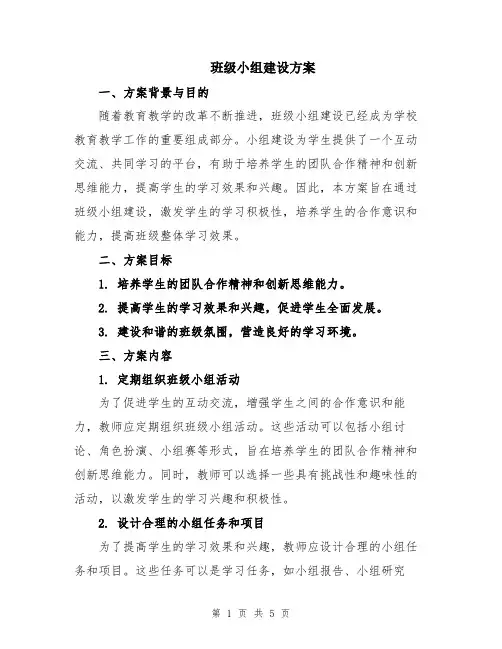 班级小组建设方案

一、方案背景与目的

随着教育教学的改革不断推进，班级小组建设已经成为学校教育教学工作的重要组成部分。小组建设为学生提供了一个互动交流、共同学习的平台，有助于培养学生的团队合作精神和创新思维能力，提高学生的学习效果和兴趣。因此，本方案旨在通过班级小组建设，激发学生的学习积极性，培养学生的合作意识和能力，提高班级整体学习效果。

二、方案目标

1. 培养学生的团队合作精神和创新思维能力。

2. 提高学生的学习效果和兴趣，促进学生全面发展。

3. 建设和谐的班级氛围，营造良好的学习环境。

三、方案内容

1. 定期组织班级小组活动

为了促进学生的互动交流，增强学生之间的合作意识和能力，教师应定期组织班级小组活动。这些活动可以包括小组讨论、角色扮演、小组赛等形式，旨在培养学生的团队合作精神和创新思维能力。同时，教师可以选择一些具有挑战性和趣味性的活动，以激发学生的学习兴趣和积极性。

2. 设计合理的小组任务和项目

为了提高学生的学习效果和兴趣，教师应设计合理的小组任务和项目。这些任务可以是学习任务，如小组报告、小组研究

第 1 页 共 5 页